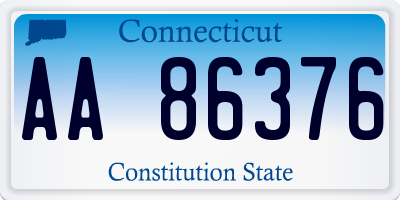 Connecticut

AA 86376

Constitution State